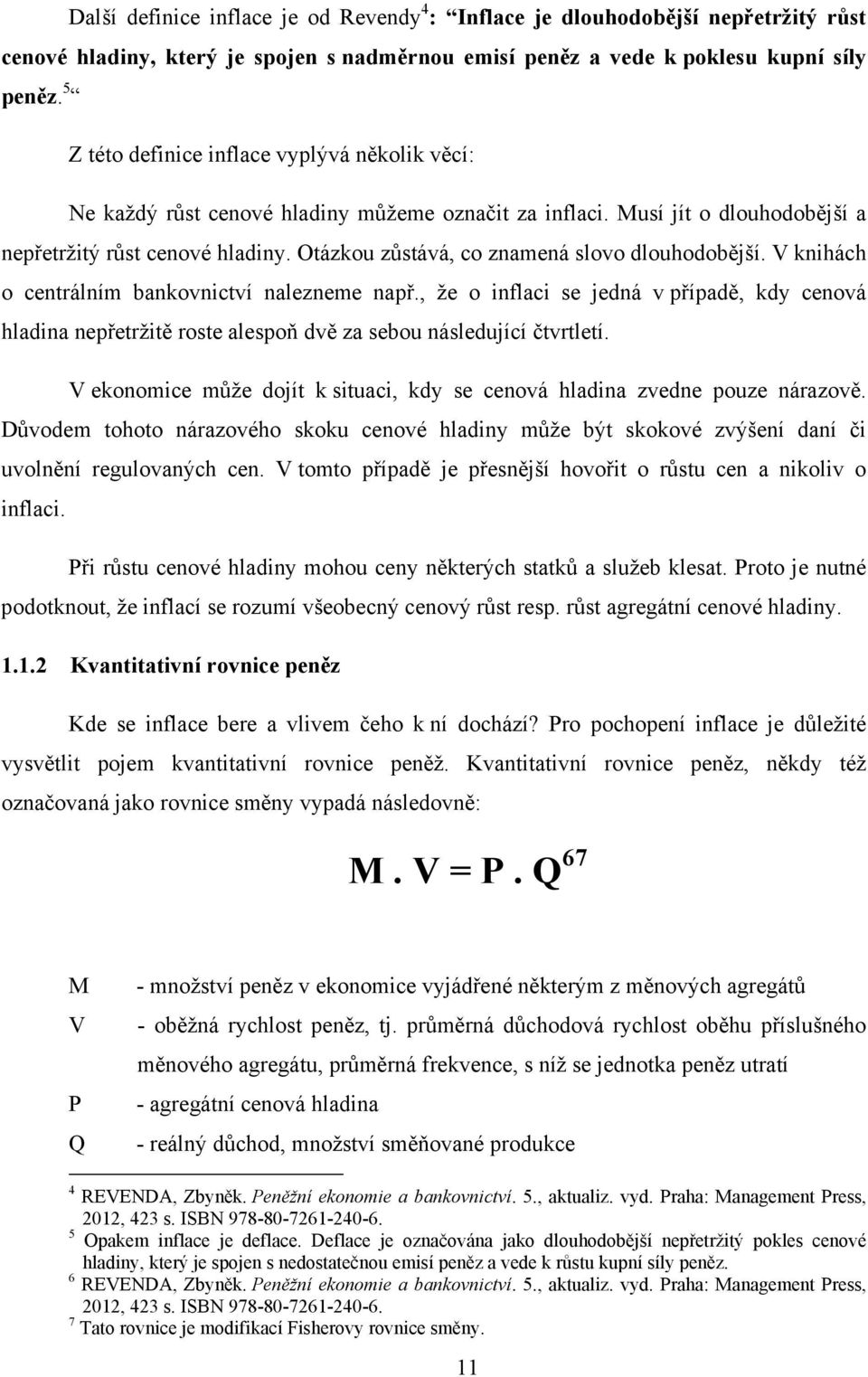 Další definice inflace je od Revendy$^4$: “Inflace je dlouhodobější nepřetržitý růst cenové hladiny, který je spojen s nadměrnou emisí peněz a vede k poklesu kupní síly peněz.$^5$“

Z této definice inflace vyplývá několik věcí:

Ne každý růst cenové hladiny můžeme označit za inflaci. Musí jít o dlouhodobější a nepřetržitý růst cenové hladiny. Otázkou zůstává, co znamená slovo dlouhodobější. V knihách o centrálním bankovnictví nalezneme např., že o inflaci se jedná v případě, kdy cenová hladina nepřetržitě roste alespoň dvě za sebou následující čtvrtletí.

V ekonomice může dojít k situaci, kdy se cenová hladina zvedne pouze nárazově. Důvodem tohoto nárazového skoku cenové hladiny může být skokové zvýšení daní či uvolnění regulovaných cen. V tomto případě je přesnější hovořit o růstu cen a nikoliv o inflaci.

Při růstu cenové hladiny mohou ceny některých statků a služeb klesat. Proto je nutné podotknout, že inflací se rozumí všeobecný cenový růst resp. růst agregátní cenové hladiny.

1.1.2 Kvantitativní rovnice peněz

Kde se inflace bere a vlivem čeho k ní dochází? Pro pochopení inflace je důležité vysvětlit pojem kvantitativní rovnice peněž. Kvantitativní rovnice peněz, někdy též označovaná jako rovnice směny vypadá následovně:

$M . V = P . Q^{67}$

M - množství peněz v ekonomice vyjádřené některým z měnových agregátů
V - oběžná rychlost peněz, tj. průměrná důchodová rychlost oběhu příslušného měnového agregátu, průměrná frekvence, s níž se jednotka peněz utratí
P - agregátní cenová hladina
Q - reálný důchod, množství směňované produkce

$^4$ REVENDA, Zbyněk. Peněžní ekonomie a bankovnictví. 5., aktualiz. vyd. Praha: Management Press, 2012, 423 s. ISBN 978-80-7261-240-6.
$^5$ Opakem inflace je deflace. Deflace je označována jako dlouhodobější nepřetržitý pokles cenové hladiny, který je spojen s nedostatečnou emisí peněz a vede k růstu kupní síly peněz.
$^6$ REVENDA, Zbyněk. Peněžní ekonomie a bankovnictví. 5., aktualiz. vyd. Praha: Management Press, 2012, 423 s. ISBN 978-80-7261-240-6.
$^7$ Tato rovnice je modifikací Fisherovy rovnice směny.

11